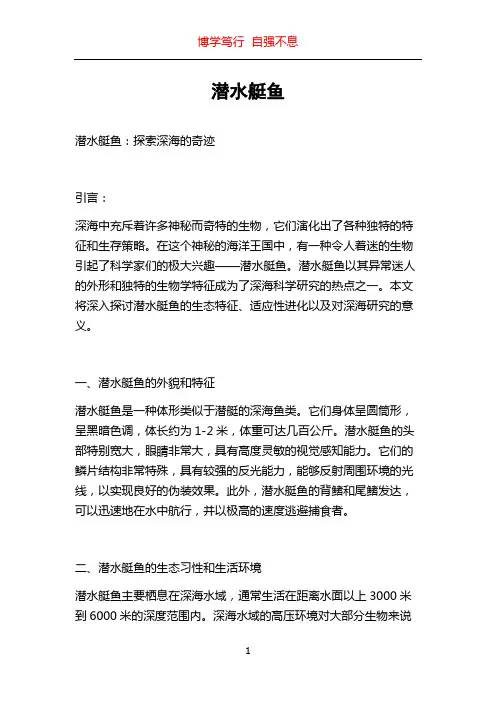 博学笃行 自强不息

潜水艇鱼

潜水艇鱼：探索深海的奇迹

引言：

深海中充斥着许多神秘而奇特的生物，它们演化出了各种独特的特征和生存策略。在这个神秘的海洋王国中，有一种令人着迷的生物引起了科学家们的极大兴趣——潜水艇鱼。潜水艇鱼以其异常迷人的外形和独特的生物学特征成为了深海科学研究的热点之一。本文将深入探讨潜水艇鱼的生态特征、适应性进化以及对深海研究的意义。

一、潜水艇鱼的外貌和特征

潜水艇鱼是一种体形类似于潜艇的深海鱼类。它们身体呈圆筒形，呈黑暗色调，体长约为 1-2 米，体重可达几百公斤。潜水艇鱼的头部特别宽大，眼睛非常大，具有高度灵敏的视觉感知能力。它们的鳞片结构非常特殊，具有较强的反光能力，能够反射周围环境的光线，以实现良好的伪装效果。此外，潜水艇鱼的背鳍和尾鳍发达，可以迅速地在水中航行，并以极高的速度逃避捕食者。

二、潜水艇鱼的生态习性和生活环境

潜水艇鱼主要栖息在深海水域，通常生活在距离水面以上 3000 米到 6000 米的深度范围内。深海水域的高压环境对大部分生物来说

1